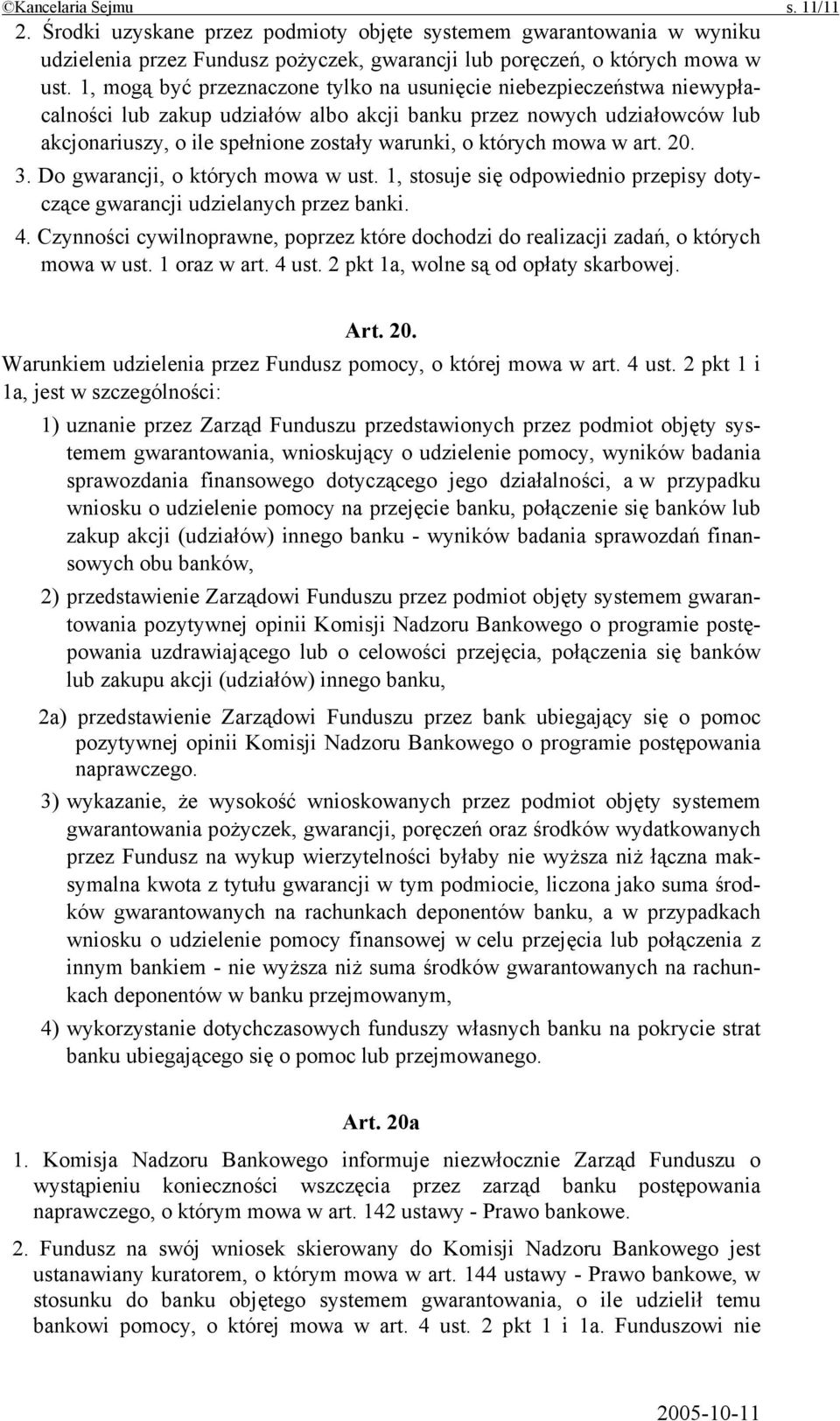 ©Kancelaria Sejmu s. 11/11

2. Środki uzyskane przez podmioty objęte systemem gwarantowania w wyniku udzielenia przez Fundusz pożyczek, gwarancji lub poręczeń, o których mowa w ust. 1, mogą być przeznaczone tylko na usunięcie niebezpieczeństwa niewypłacalności lub zakup udziałów albo akcji banku przez nowych udziałowców lub akcjonariuszy, o ile spełnione zostały warunki, o których mowa w art. 20.

3. Do gwarancji, o których mowa w ust. 1, stosuje się odpowiednio przepisy dotyczące gwarancji udzielanych przez banki.

4. Czynności cywilnoprawne, poprzez które dochodzi do realizacji zadań, o których mowa w ust. 1 oraz w art. 4 ust. 2 pkt 1a, wolne są od opłaty skarbowej.

Art. 20.

Warunkiem udzielenia przez Fundusz pomocy, o której mowa w art. 4 ust. 2 pkt 1 i 1a, jest w szczególności:

1) uznanie przez Zarząd Funduszu przedstawionych przez podmiot objęty systemem gwarantowania, wnioskujący o udzielenie pomocy, wyników badania sprawozdania finansowego dotyczącego jego działalności, a w przypadku wniosku o udzielenie pomocy na przejęcie banku, połączenie się banków lub zakup akcji (udziałów) innego banku - wyników badania sprawozdań finansowych obu banków,

2) przedstawienie Zarządowi Funduszu przez podmiot objęty systemem gwarantowania pozytywnej opinii Komisji Nadzoru Bankowego o programie postępowania uzdrawiającego lub o celowości przejęcia, połączenia się banków lub zakupu akcji (udziałów) innego banku,

2a) przedstawienie Zarządowi Funduszu przez bank ubiegający się o pomoc pozytywnej opinii Komisji Nadzoru Bankowego o programie postępowania naprawczego.

3) wykazanie, że wysokość wnioskowanych przez podmiot objęty systemem gwarantowania pożyczek, gwarancji, poręczeń oraz środków wydatkowanych przez Fundusz na wykup wierzytelności byłaby nie wyższa niż łączna maksymalna kwota z tytułu gwarancji w tym podmiocie, liczona jako suma środków gwarantowanych na rachunkach deponentów banku, a w przypadkach wniosku o udzielenie pomocy finansowej w celu przejęcia lub połączenia z innym bankiem - nie wyższa niż suma środków gwarantowanych na rachunkach deponentów w banku przejmowanym,

4) wykorzystanie dotychczasowych funduszy własnych banku na pokrycie strat banku ubiegającego się o pomoc lub przejmowanego.

Art. 20a

1. Komisja Nadzoru Bankowego informuje niezwłocznie Zarząd Funduszu o wystąpieniu konieczności wszczęcia przez zarząd banku postępowania naprawczego, o którym mowa w art. 142 ustawy - Prawo bankowe.

2. Fundusz na swój wniosek skierowany do Komisji Nadzoru Bankowego jest ustanawiany kuratorem, o którym mowa w art. 144 ustawy - Prawo bankowe, w stosunku do banku objętego systemem gwarantowania, o ile udzielił temu bankowi pomocy, o której mowa w art. 4 ust. 2 pkt 1 i 1a. Funduszowi nie

2005-10-11